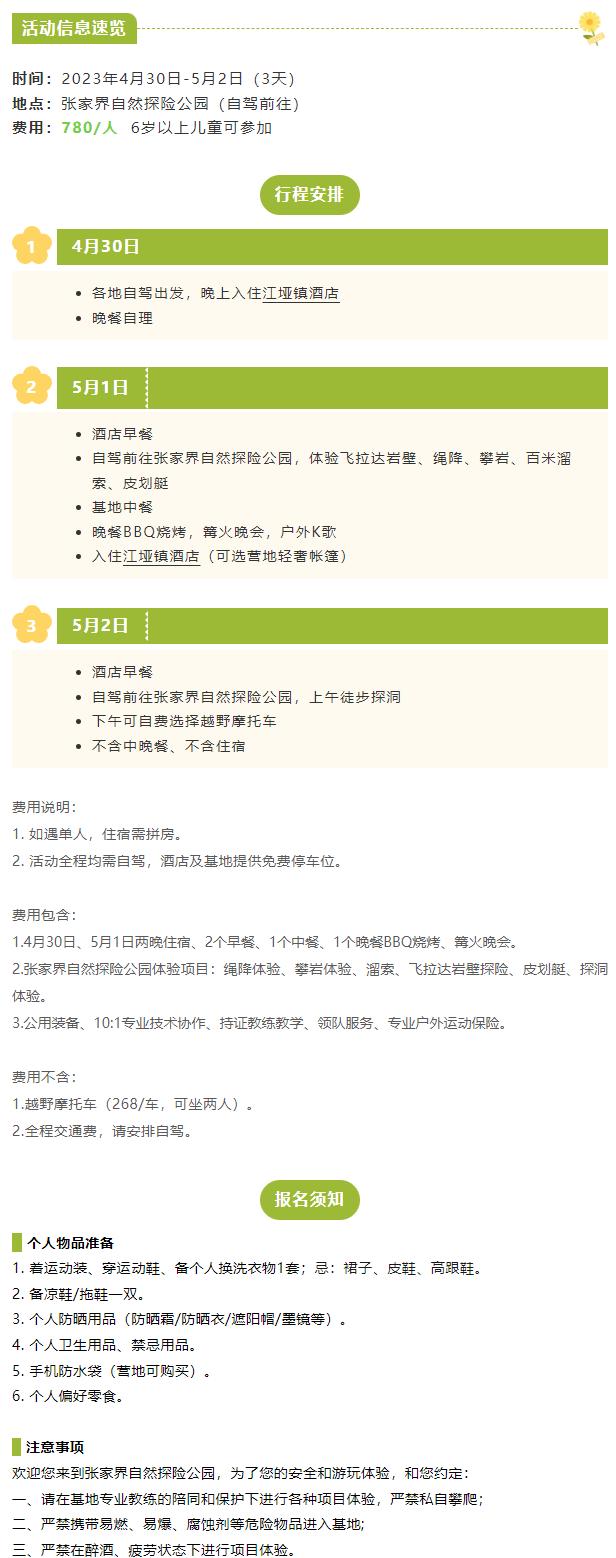 活动信息速览

时间：2023年4月30日-5月2日（3天）
地点：张家界自然探险公园（自驾前往）
费用：780/人 6岁以上儿童可参加

行程安排

1 4月30日

- 各地自驾出发，晚上入住江垭镇酒店
- 晚餐自理

2 5月1日

- 酒店早餐
- 自驾前往张家界自然探险公园，体验飞拉达岩壁、绳降、攀岩、百米溜索、皮划艇
- 基地中餐
- 晚餐BBQ烧烤，篝火晚会，户外K歌
- 入住江垭镇酒店（可选营地轻奢帐篷）

3 5月2日

- 酒店早餐
- 自驾前往张家界自然探险公园，上午徒步探洞
- 下午可自费选择越野摩托车
- 不含中晚餐、不含住宿

费用说明：
1. 如遇单人，住宿需拼房。
2. 活动全程均需自驾，酒店及基地提供免费停车位。

费用包含：
1.4月30日、5月1日两晚住宿、2个早餐、1个中餐、1个晚餐BBQ烧烤、篝火晚会。
2.张家界自然探险公园体验项目：绳降体验、攀岩体验、溜索、飞拉达岩壁探险、皮划艇、探洞体验。
3.公用装备、10:1专业技术协作、持证教练教学、领队服务、专业户外运动保险。

费用不含：
1.越野摩托车（268/车，可坐两人）。
2.全程交通费，请安排自驾。

报名须知

个人物品准备
1. 着运动装、穿运动鞋、备个人换洗衣物1套；忌：裙子、皮鞋、高跟鞋。
2. 备凉鞋/拖鞋一双。
3. 个人防晒用品（防晒霜/防晒衣/遮阳帽/墨镜等）。
4. 个人卫生用品、禁忌用品。
5. 手机防水袋（营地可购买）。
6. 个人偏好零食。

注意事项
欢迎您来到张家界自然探险公园，为了您的安全和游玩体验，和您约定：
一、请在基地专业教练的陪同和保护下进行各种项目体验，严禁私自攀爬；
二、严禁携带易燃、易爆、腐蚀剂等危险物品进入基地；
三、严禁在醉酒、疲劳状态下进行项目体验。